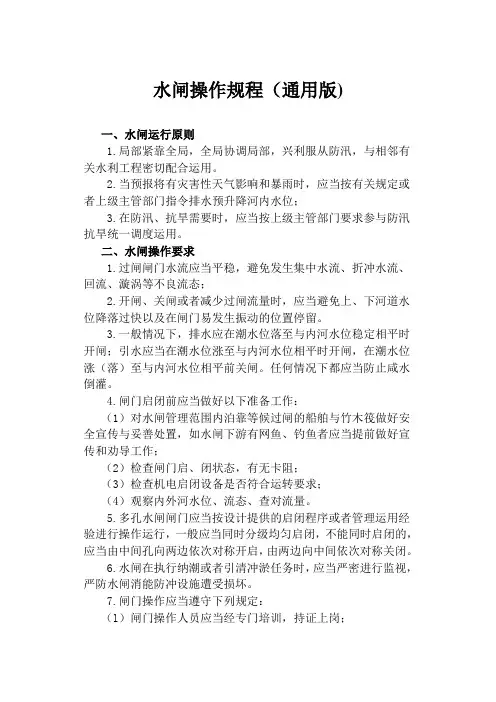 水闸操作规程（通用版)

一、水闸运行原则

1.局部紧靠全局，全局协调局部，兴利服从防汛，与相邻有关水利工程密切配合运用。

2.当预报将有灾害性天气影响和暴雨时，应当按有关规定或者上级主管部门指令排水预升降河内水位；

3.在防汛、抗旱需要时，应当按上级主管部门要求参与防汛抗旱统一调度运用。

二、水闸操作要求

1.过闸闸门水流应当平稳，避免发生集中水流、折冲水流、回流、漩涡等不良流态；

2.开闸、关闸或者减少过闸流量时，应当避免上、下河道水位降落过快以及在闸门易发生振动的位置停留。

3.一般情况下，排水应在潮水位落至与内河水位稳定相平时开闸；引水应当在潮水位涨至与内河水位相平时开闸，在潮水位涨（落）至与内河水位相平前关闸。任何情况下都应当防止咸水倒灌。

4.闸门启闭前应当做好以下准备工作：

（1）对水闸管理范围内泊靠等候过闸的船舶与竹木筏做好安全宣传与妥善处置，如水闸下游有网鱼、钓鱼者应当提前做好宣传和劝导工作；

（2）检查闸门启、闭状态，有无卡阻；

（3）检查机电启闭设备是否符合运转要求；

（4）观察内外河水位、流态、查对流量。

5.多孔水闸闸门应当按设计提供的启闭程序或者管理运用经验进行操作运行，一般应当同时分级均匀启闭，不能同时启闭的，应当由中间孔向两边依次对称开启，由两边向中间依次对称关闭。

6.水闸在执行纳潮或者引清冲淤任务时，应当严密进行监视，严防水闸消能防冲设施遭受损坏。

7.闸门操作应当遵守下列规定：

（1）闸门操作人员应当经专门培训，持证上岗；